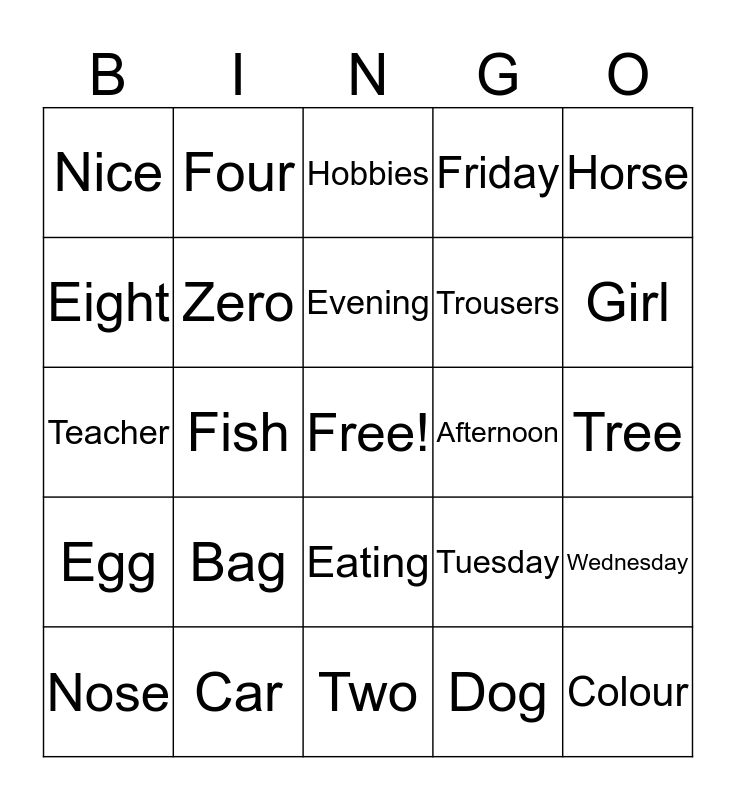 | B | I | N | G | O |
|---|---|---|---|---|
| Nice | Four | Hobbies | Friday | Horse |
| Eight | Zero | Evening | Trousers | Girl |
| Teacher | Fish | Free! | Afternoon | Tree |
| Egg | Bag | Eating | Tuesday | Wednesday |
| Nose | Car | Two | Dog | Colour |